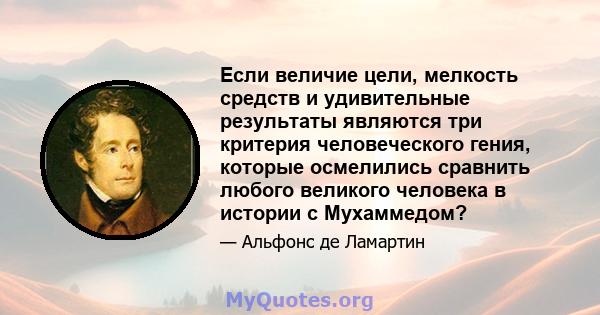 Если величие цели, мелкость средств и удивительные результаты являются три критерия человеческого гения, которые осмелились сравнить любого великого человека в истории с Мухаммедом?

— Альфонс де Ламартин

MyQuotes.org